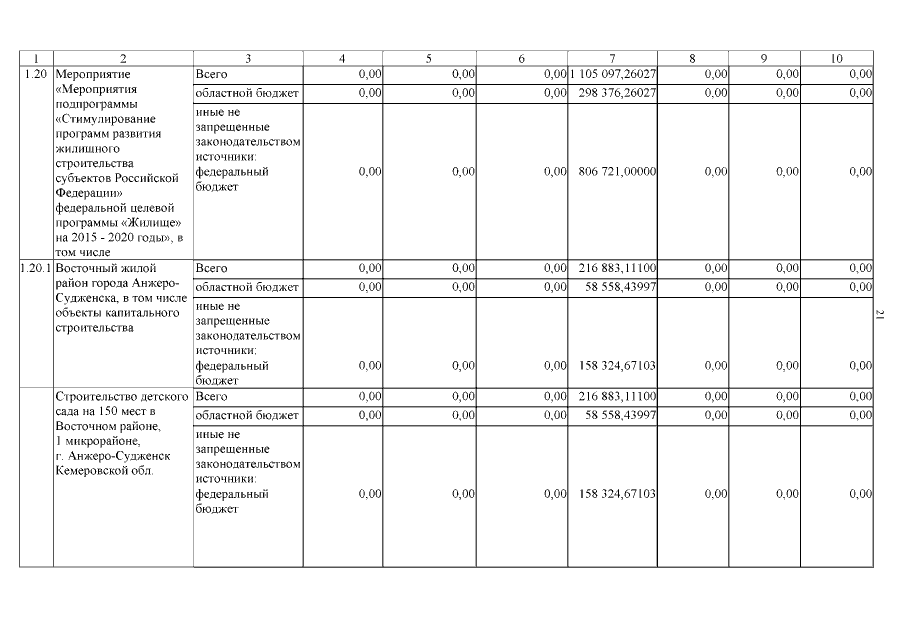 | 1 | 2 | 3 | 4 | 5 | 6 | 7 | 8 | 9 | 10 |
|---|---|---|---|---|---|---|---|---|---|
| 1.20 | Мероприятие «Мероприятия подпрограммы «Стимулирование программ развития жилищного строительства субъектов Российской Федерации» федеральной целевой программы «Жилище» на 2015 - 2020 годы», в том числе | Всего | 0,00 | 0,00 | 0,00 | 1 105 097,26027 | 0,00 | 0,00 | 0,00 |
| | | областной бюджет | 0,00 | 0,00 | 0,00 | 298 376,26027 | 0,00 | 0,00 | 0,00 |
| | | иные не запрещенные законодательством источники: федеральный бюджет | 0,00 | 0,00 | 0,00 | 806 721,00000 | 0,00 | 0,00 | 0,00 |
| 1.20.1 | Восточный жилой район города Анжеро-Судженска, в том числе объекты капитального строительства | Всего | 0,00 | 0,00 | 0,00 | 216 883,11100 | 0,00 | 0,00 | 0,00 |
| | | областной бюджет | 0,00 | 0,00 | 0,00 | 58 558,43997 | 0,00 | 0,00 | 0,00 |
| | | иные не запрещенные законодательством источники: федеральный бюджет | 0,00 | 0,00 | 0,00 | 158 324,67103 | 0,00 | 0,00 | 0,00 |
| | Строительство детского сада на 150 мест в Восточном районе, 1 микрорайоне, г. Анжеро-Судженск Кемеровской обл. | Всего | 0,00 | 0,00 | 0,00 | 216 883,11100 | 0,00 | 0,00 | 0,00 |
| | | областной бюджет | 0,00 | 0,00 | 0,00 | 58 558,43997 | 0,00 | 0,00 | 0,00 |
| | | иные не запрещенные законодательством источники: федеральный бюджет | 0,00 | 0,00 | 0,00 | 158 324,67103 | 0,00 | 0,00 | 0,00 |

21